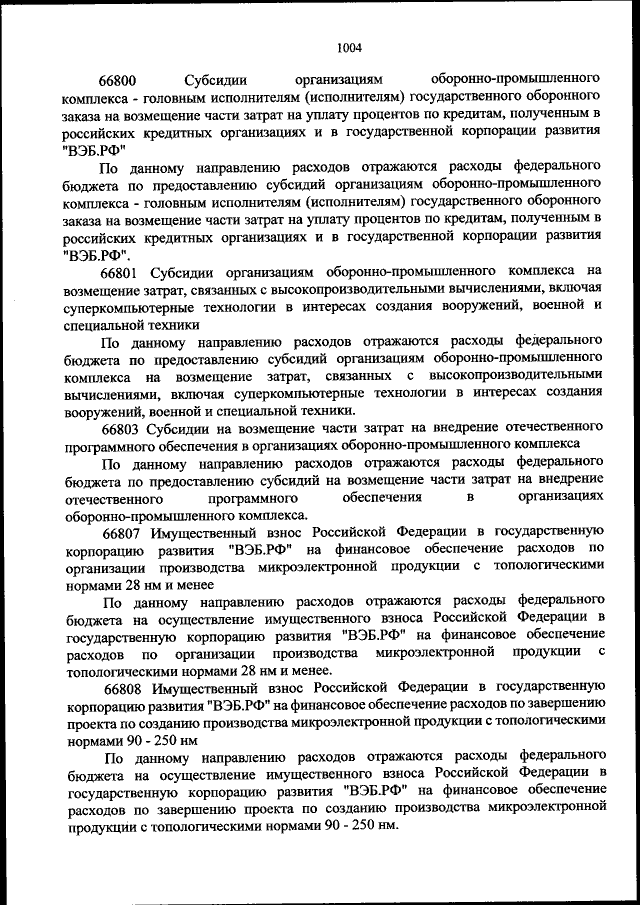 1004

66800 Субсидии организациям оборонно-промышленного комплекса - головным исполнителям (исполнителям) государственного оборонного заказа на возмещение части затрат на уплату процентов по кредитам, полученным в российских кредитных организациях и в государственной корпорации развития "ВЭБ.РФ"

По данному направлению расходов отражаются расходы федерального бюджета по предоставлению субсидий организациям оборонно-промышленного комплекса - головным исполнителям (исполнителям) государственного оборонного заказа на возмещение части затрат на уплату процентов по кредитам, полученным в российских кредитных организациях и в государственной корпорации развития "ВЭБ.РФ".

66801 Субсидии организациям оборонно-промышленного комплекса на возмещение затрат, связанных с высокопроизводительными вычислениями, включая суперкомпьютерные технологии в интересах создания вооружений, военной и специальной техники

По данному направлению расходов отражаются расходы федерального бюджета по предоставлению субсидий организациям оборонно-промышленного комплекса на возмещение затрат, связанных с высокопроизводительными вычислениями, включая суперкомпьютерные технологии в интересах создания вооружений, военной и специальной техники.

66803 Субсидии на возмещение части затрат на внедрение отечественного программного обеспечения в организациях оборонно-промышленного комплекса

По данному направлению расходов отражаются расходы федерального бюджета по предоставлению субсидий на возмещение части затрат на внедрение отечественного программного обеспечения в организациях оборонно-промышленного комплекса.

66807 Имущественный взнос Российской Федерации в государственную корпорацию развития "ВЭБ.РФ" на финансовое обеспечение расходов по организации производства микроэлектронной продукции с топологическими нормами 28 нм и менее

По данному направлению расходов отражаются расходы федерального бюджета на осуществление имущественного взноса Российской Федерации в государственную корпорацию развития "ВЭБ.РФ" на финансовое обеспечение расходов по организации производства микроэлектронной продукции с топологическими нормами 28 нм и менее.

66808 Имущественный взнос Российской Федерации в государственную корпорацию развития "ВЭБ.РФ" на финансовое обеспечение расходов по завершению проекта по созданию производства микроэлектронной продукции с топологическими нормами 90 - 250 нм

По данному направлению расходов отражаются расходы федерального бюджета на осуществление имущественного взноса Российской Федерации в государственную корпорацию развития "ВЭБ.РФ" на финансовое обеспечение расходов по завершению проекта по созданию производства микроэлектронной продукции с топологическими нормами 90 - 250 нм.